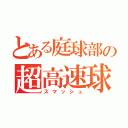 とある庭球部の
超高速球
スマッシュ